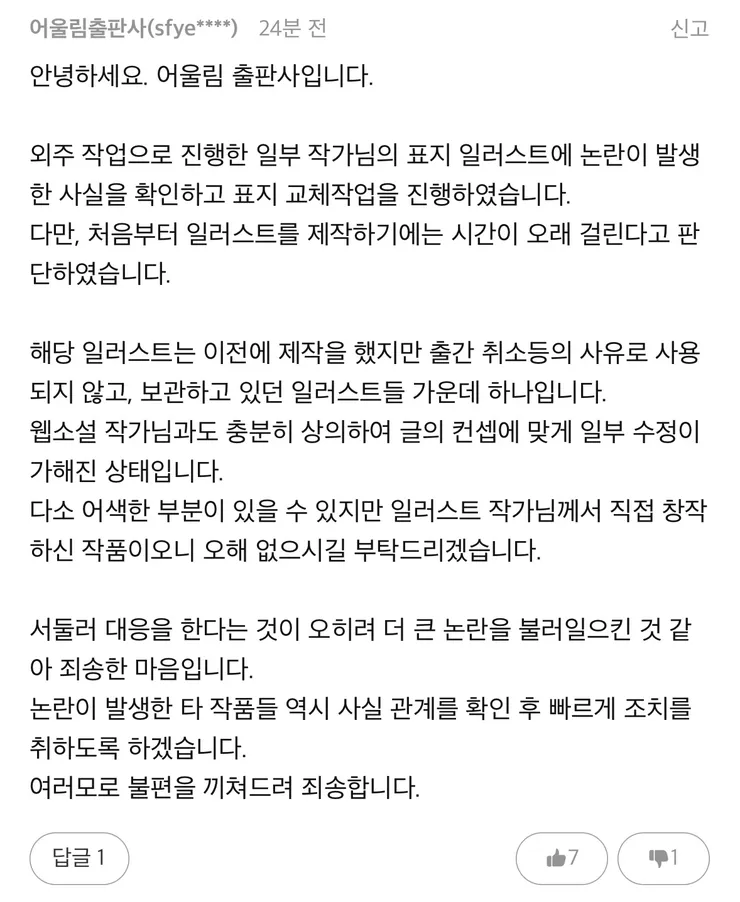 어울림출판사(sfye****) 24분 전 신고

안녕하세요. 어울림 출판사입니다.

외주 작업으로 진행한 일부 작가님의 표지 일러스트에 논란이 발생한 사실을 확인하고 표지 교체작업을 진행하였습니다.
다만, 처음부터 일러스트를 제작하기에는 시간이 오래 걸린다고 판단하였습니다.

해당 일러스트는 이전에 제작을 했지만 출간 취소등의 사유로 사용되지 않고, 보관하고 있던 일러스트들 가운데 하나입니다.
웹소설 작가님과도 충분히 상의하여 글의 컨셉에 맞게 일부 수정이 가해진 상태입니다.
다소 어색한 부분이 있을 수 있지만 일러스트 작가님께서 직접 창작하신 작품이오니 오해 없으시길 부탁드리겠습니다.

서둘러 대응을 한다는 것이 오히려 더 큰 논란을 불러일으킨 것 같아 죄송한 마음입니다.
논란이 발생한 타 작품들 역시 사실 관계를 확인 후 빠르게 조치를 취하도록 하겠습니다.
여러모로 불편을 끼쳐드려 죄송합니다.

답글 1 7 1